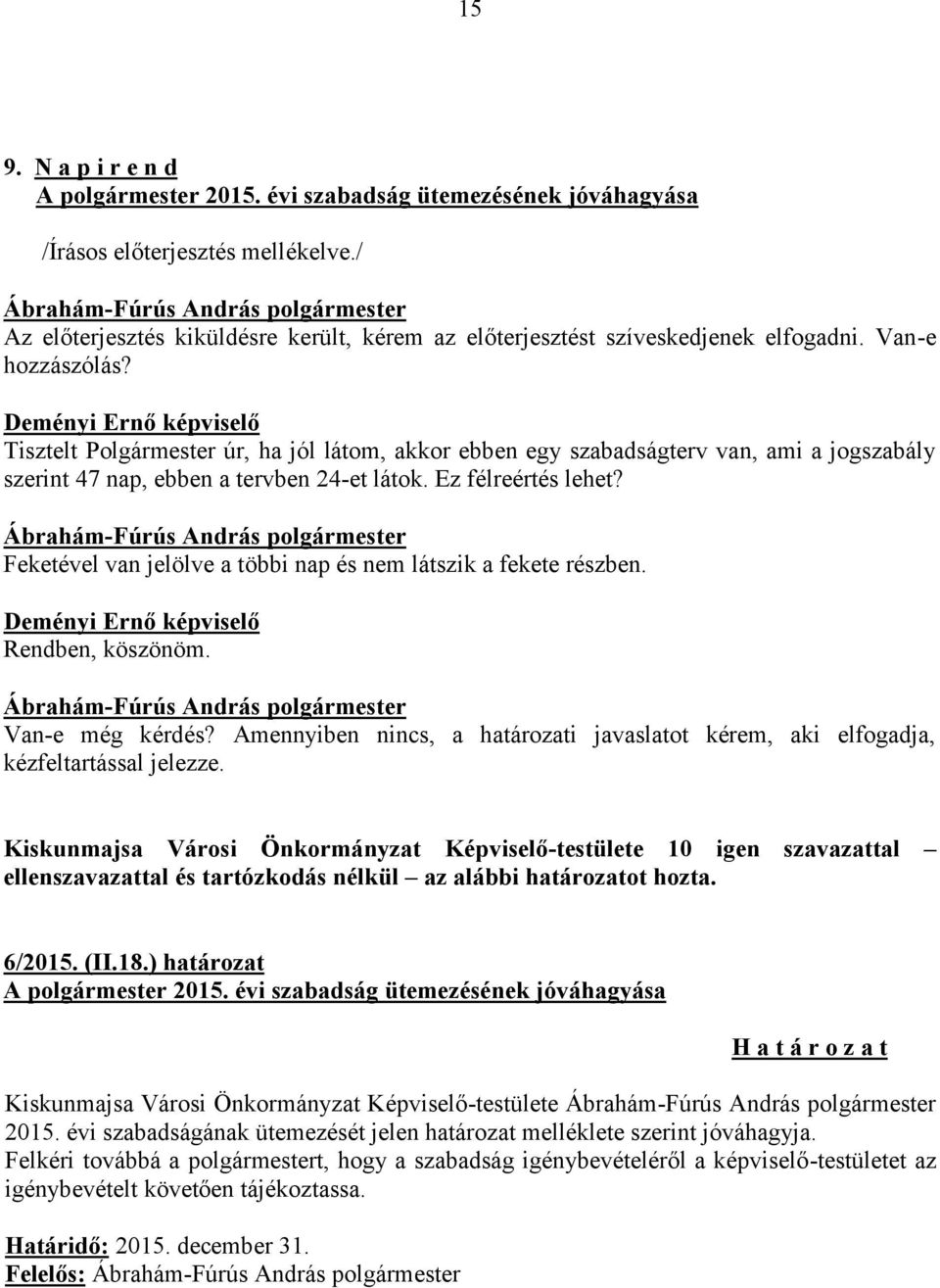 15

9. N a p i r e n d
A polgármester 2015. évi szabadság ütemezésének jóváhagyása

/Írásos előterjesztés mellékelve./

Ábrahám-Fúrús András polgármester
Az előterjesztés kiküldésre került, kérem az előterjesztést szíveskedjenek elfogadni. Van-e hozzászólás?

Deményi Ernő képviselő
Tisztelt Polgármester úr, ha jól látom, akkor ebben egy szabadságterv van, ami a jogszabály szerint 47 nap, ebben a tervben 24-et látok. Ez félreértés lehet?

Ábrahám-Fúrús András polgármester
Feketével van jelölve a többi nap és nem látszik a fekete részben.

Deményi Ernő képviselő
Rendben, köszönöm.

Ábrahám-Fúrús András polgármester
Van-e még kérdés? Amennyiben nincs, a határozati javaslatot kérem, aki elfogadja, kézfeltartással jelezze.

Kiskunmajsa Városi Önkormányzat Képviselő-testülete 10 igen szavazattal – ellenszavazattal és tartózkodás nélkül – az alábbi határozatot hozta.

6/2015. (II.18.) határozat
A polgármester 2015. évi szabadság ütemezésének jóváhagyása

H a t á r o z a t

Kiskunmajsa Városi Önkormányzat Képviselő-testülete Ábrahám-Fúrús András polgármester 2015. évi szabadságának ütemezését jelen határozat melléklete szerint jóváhagyja.
Felkéri továbbá a polgármestert, hogy a szabadság igénybevételéről a képviselő-testületet az igénybevételt követően tájékoztassa.

Határidő: 2015. december 31.
Felelős: Ábrahám-Fúrús András polgármester